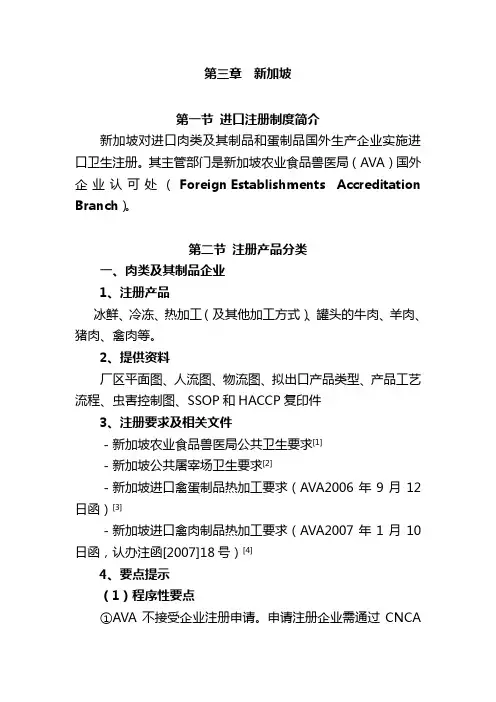 第三章　新加坡

第一节 进口注册制度简介

新加坡对进口肉类及其制品和蛋制品国外生产企业实施进口卫生注册。其主管部门是新加坡农业食品兽医局（AVA）国外企业认可处（Foreign Establishments Accreditation Branch）。

第二节 注册产品分类

一、肉类及其制品企业

1、注册产品

冰鲜、冷冻、热加工（及其他加工方式）、罐头的牛肉、羊肉、猪肉、禽肉等。

2、提供资料

厂区平面图、人流图、物流图、拟出口产品类型、产品工艺流程、虫害控制图、SSOP 和 HACCP 复印件

3、注册要求及相关文件

- 新加坡农业食品兽医局公共卫生要求[1]

- 新加坡公共屠宰场卫生要求[2]

- 新加坡进口禽蛋制品热加工要求（AVA2006 年 9 月 12 日函）[3]

- 新加坡进口禽肉制品热加工要求（AVA2007 年 1 月 10 日函，认办注函[2007]18 号）[4]

4、要点提示

（1）程序性要点

①AVA 不接受企业注册申请。申请注册企业需通过 CNCA